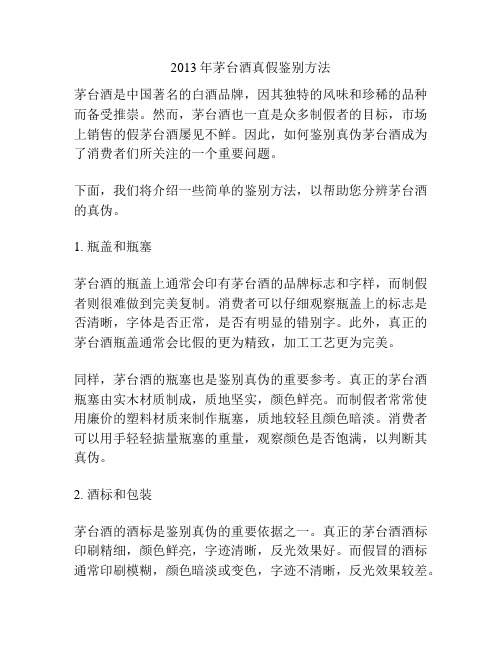 2013年茅台酒真假鉴别方法

茅台酒是中国著名的白酒品牌，因其独特的风味和珍稀的品种而备受推崇。然而，茅台酒也一直是众多制假者的目标，市场上销售的假茅台酒屡见不鲜。因此，如何鉴别真伪茅台酒成为了消费者们所关注的一个重要问题。

下面，我们将介绍一些简单的鉴别方法，以帮助您分辨茅台酒的真伪。

1. 瓶盖和瓶塞

茅台酒的瓶盖上通常会印有茅台酒的品牌标志和字样，而制假者则很难做到完美复制。消费者可以仔细观察瓶盖上的标志是否清晰，字体是否正常，是否有明显的错别字。此外，真正的茅台酒瓶盖通常会比假的更为精致，加工工艺更为完美。

同样，茅台酒的瓶塞也是鉴别真伪的重要参考。真正的茅台酒瓶塞由实木材质制成，质地坚实，颜色鲜亮。而制假者常常使用廉价的塑料材质来制作瓶塞，质地较轻且颜色暗淡。消费者可以用手轻轻掂量瓶塞的重量，观察颜色是否饱满，以判断其真伪。

2. 酒标和包装

茅台酒的酒标是鉴别真伪的重要依据之一。真正的茅台酒酒标印刷精细，颜色鲜亮，字迹清晰，反光效果好。而假冒的酒标通常印刷模糊，颜色暗淡或变色，字迹不清晰，反光效果较差。